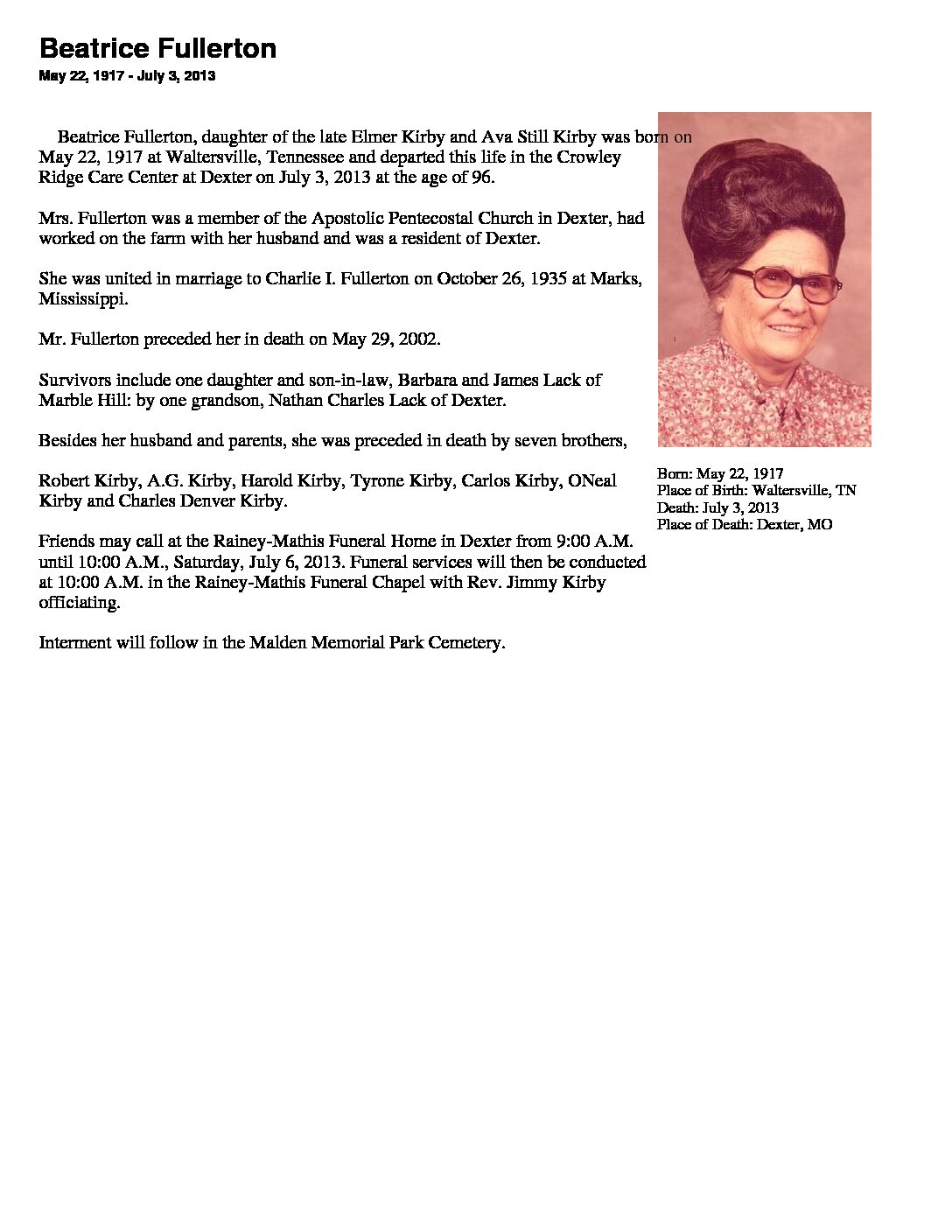 Beatrice Fullerton
May 22, 1917 - July 3, 2013

Beatrice Fullerton, daughter of the late Elmer Kirby and Ava Still Kirby was born on May 22, 1917 at Waltersville, Tennessee and departed this life in the Crowley Ridge Care Center at Dexter on July 3, 2013 at the age of 96.

Mrs. Fullerton was a member of the Apostolic Pentecostal Church in Dexter, had worked on the farm with her husband and was a resident of Dexter.

She was united in marriage to Charlie I. Fullerton on October 26, 1935 at Marks, Mississippi.

Mr. Fullerton preceded her in death on May 29, 2002.

Survivors include one daughter and son-in-law, Barbara and James Lack of Marble Hill: by one grandson, Nathan Charles Lack of Dexter.

Besides her husband and parents, she was preceded in death by seven brothers,

Robert Kirby, A.G. Kirby, Harold Kirby, Tyrone Kirby, Carlos Kirby, ONeal Kirby and Charles Denver Kirby.

Friends may call at the Rainey-Mathis Funeral Home in Dexter from 9:00 A.M. until 10:00 A.M., Saturday, July 6, 2013. Funeral services will then be conducted at 10:00 A.M. in the Rainey-Mathis Funeral Chapel with Rev. Jimmy Kirby officiating.

Interment will follow in the Malden Memorial Park Cemetery.

Born: May 22, 1917
Place of Birth: Waltersville, TN
Death: July 3, 2013
Place of Death: Dexter, MO